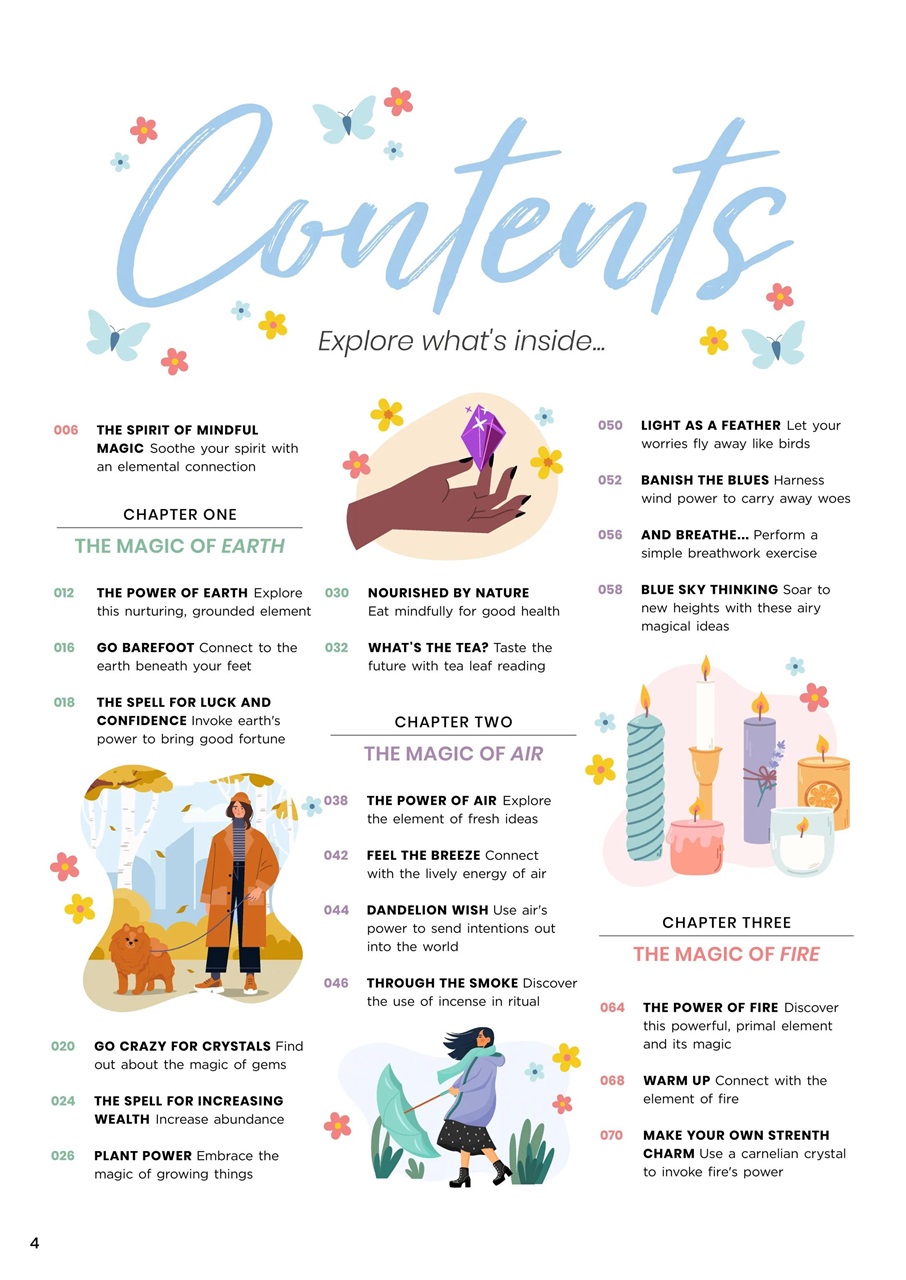 Contents

Explore what's inside...

006 THE SPIRIT OF MINDFUL MAGIC Soothe your spirit with an elemental connection

CHAPTER ONE

THE MAGIC OF EARTH

012 THE POWER OF EARTH Explore this nurturing, grounded element

016 GO BAREFOOT Connect to the earth beneath your feet

018 THE SPELL FOR LUCK AND CONFIDENCE Invoke earth's power to bring good fortune

020 GO CRAZY FOR CRYSTALS Find out about the magic of gems

024 THE SPELL FOR INCREASING WEALTH Increase abundance

026 PLANT POWER Embrace the magic of growing things

030 NOURISHED BY NATURE Eat mindfully for good health

032 WHAT'S THE TEA? Taste the future with tea leaf reading

CHAPTER TWO

THE MAGIC OF AIR

038 THE POWER OF AIR Explore the element of fresh ideas

042 FEEL THE BREEZE Connect with the lively energy of air

044 DANDELION WISH Use air's power to send intentions out into the world

046 THROUGH THE SMOKE Discover the use of incense in ritual

050 LIGHT AS A FEATHER Let your worries fly away like birds

052 BANISH THE BLUES Harness wind power to carry away woes

056 AND BREATHE... Perform a simple breathwork exercise

058 BLUE SKY THINKING Soar to new heights with these airy magical ideas

CHAPTER THREE

THE MAGIC OF FIRE

064 THE POWER OF FIRE Discover this powerful, primal element and its magic

068 WARM UP Connect with the element of fire

070 MAKE YOUR OWN STRENTH CHARM Use a carnelian crystal to invoke fire's power

4